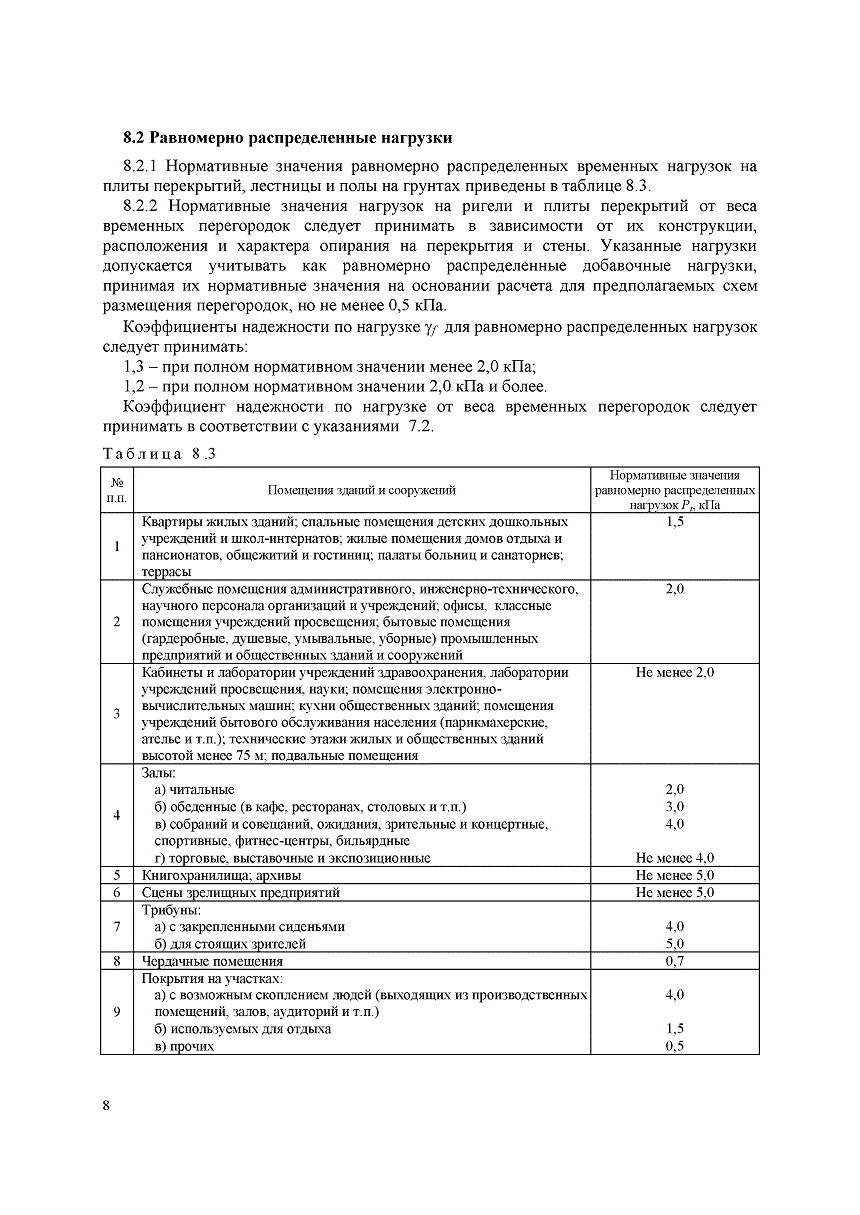 **8.2 Равномерно распределенные нагрузки**

8.2.1 Нормативные значения равномерно распределенных временных нагрузок на плиты перекрытий, лестницы и полы на грунтах приведены в таблице 8.3.

8.2.2 Нормативные значения нагрузок на ригели и плиты перекрытий от веса временных перегородок следует принимать в зависимости от их конструкции, расположения и характера опирания на перекрытия и стены. Указанные нагрузки допускается учитывать как равномерно распределенные добавочные нагрузки, принимая их нормативные значения на основании расчета для предполагаемых схем размещения перегородок, но не менее 0,5 кПа.

Коэффициенты надежности по нагрузке $\gamma_f$ для равномерно распределенных нагрузок следует принимать:

1,3 – при полном нормативном значении менее 2,0 кПа;

1,2 – при полном нормативном значении 2,0 кПа и более.

Коэффициент надежности по нагрузке от веса временных перегородок следует принимать в соответствии с указаниями 7.2.

Таблица 8.3

| № п.п. | Помещения зданий и сооружений | Нормативные значения равномерно распределенных нагрузок $P_t$, кПа |
|---|---|---|
| 1 | Квартиры жилых зданий; спальные помещения детских дошкольных учреждений и школ-интернатов; жилые помещения домов отдыха и пансионатов, общежитий и гостиниц; палаты больниц и санаториев; террасы | 1,5 |
| 2 | Служебные помещения административного, инженерно-технического, научного персонала организаций и учреждений; офисы, классные помещения учреждений просвещения; бытовые помещения (гардеробные, душевые, умывальные, уборные) промышленных предприятий и общественных зданий и сооружений | 2,0 |
| 3 | Кабинеты и лаборатории учреждений здравоохранения, лаборатории учреждений просвещения, науки; помещения электронно-вычислительных машин; кухни общественных зданий; помещения учреждений бытового обслуживания населения (парикмахерские, ателье и т.п.); технические этажи жилых и общественных зданий высотой менее 75 м; подвальные помещения | Не менее 2,0 |
| 4 | Залы: а) читальные б) обеденные (в кафе, ресторанах, столовых и т.п.) в) собраний и совещаний, ожидания, зрительные и концертные, спортивные, фитнес-центры, бильярдные г) торговые, выставочные и экспозиционные | 2,0 3,0 4,0 Не менее 4,0 |
| 5 | Книгохранилища; архивы | Не менее 5,0 |
| 6 | Сцены зрелищных предприятий | Не менее 5,0 |
| 7 | Трибуны: а) с закрепленными сиденьями б) для стоящих зрителей | 4,0 5,0 |
| 8 | Чердачные помещения | 0,7 |
| 9 | Покрытия на участках: а) с возможным скоплением людей (выходящих из производственных помещений, залов, аудиторий и т.п.) б) используемых для отдыха в) прочих | 4,0 1,5 0,5 |

8